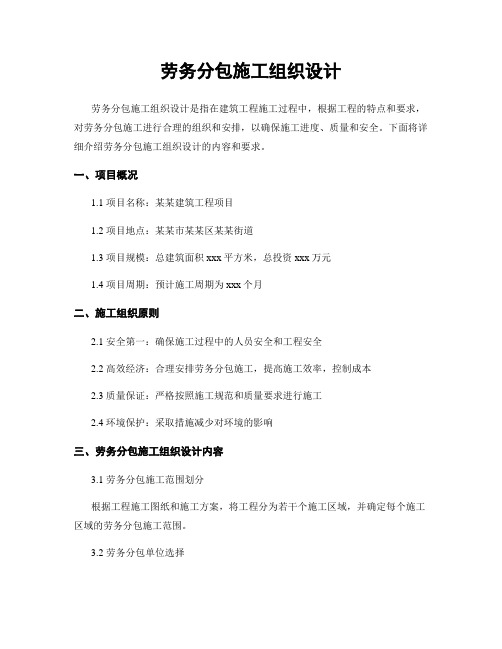 劳务分包施工组织设计

劳务分包施工组织设计是指在建筑工程施工过程中，根据工程的特点和要求，对劳务分包施工进行合理的组织和安排，以确保施工进度、质量和安全。下面将详细介绍劳务分包施工组织设计的内容和要求。

一、项目概况

1.1 项目名称：某某建筑工程项目

1.2 项目地点：某某市某某区某某街道

1.3 项目规模：总建筑面积 xxx 平方米，总投资 xxx 万元

1.4 项目周期：预计施工周期为 xxx 个月

二、施工组织原则

2.1 安全第一：确保施工过程中的人员安全和工程安全

2.2 高效经济：合理安排劳务分包施工，提高施工效率，控制成本

2.3 质量保证：严格按照施工规范和质量要求进行施工

2.4 环境保护：采取措施减少对环境的影响

三、劳务分包施工组织设计内容

3.1 劳务分包施工范围划分

根据工程施工图纸和施工方案，将工程分为若干个施工区域，并确定每个施工区域的劳务分包施工范围。

3.2 劳务分包单位选择